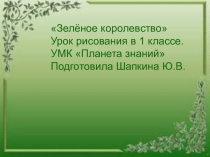 «Зелёное королевство»
Урок рисования в 1 классе.
УМК «Планета знаний»
Подготовила Шапкина Ю.В.